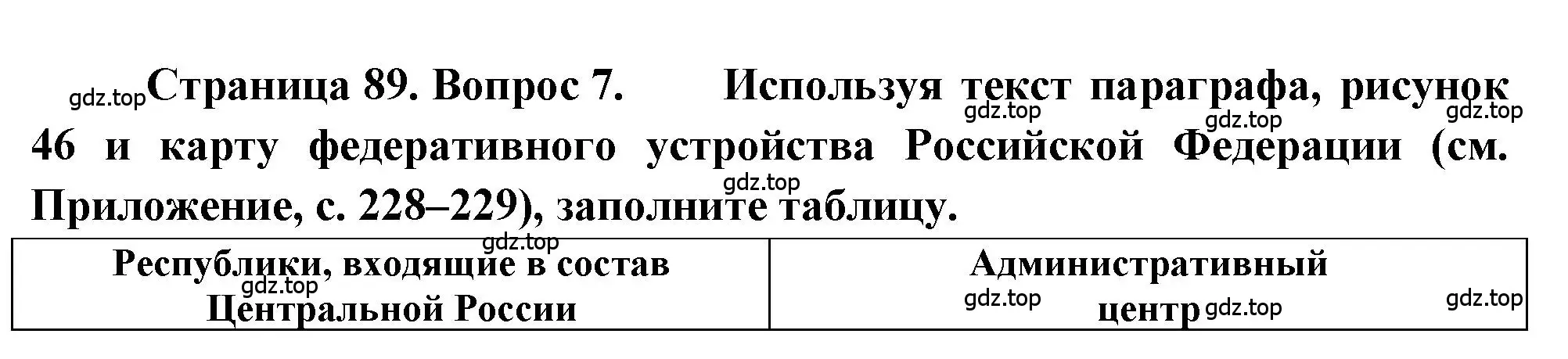 gdz.top Страница 89. Вопрос 7. Используя текст параграфа, рисунок 46 и карту федеративного устройства Российской Федерации (см. Приложение, с. 228–229), заполните таблицу.

gdz.top gdz.top gdz.top gdz.top gdz.top

| Республики, входящие в состав Центральной России | Административный центр |
|---|---|

gdz.top gdz.top gdz.top gdz.top